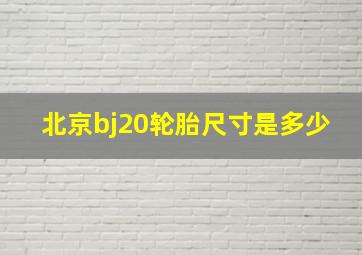 北京bj20轮胎尺寸是多少